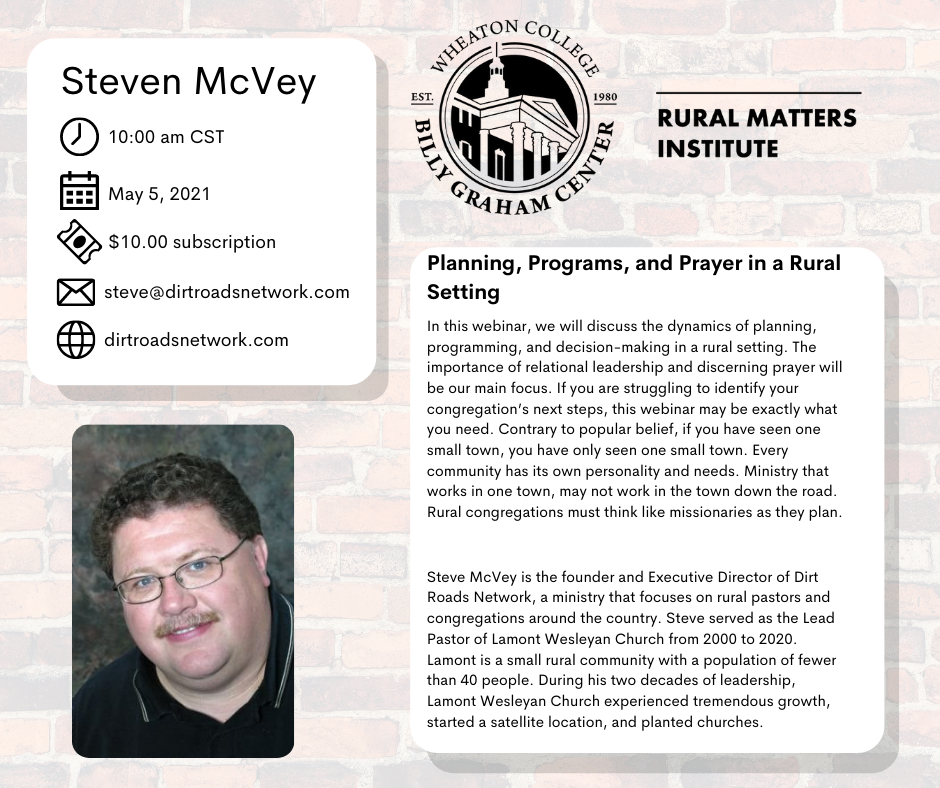 Steven McVey

10:00 am CST

May 5, 2021

$10.00 subscription

steve@dirtroadsnetwork.com

dirtroadsnetwork.com

WHEATON COLLEGE
EST. 1980
BILLY GRAHAM CENTER

RURAL MATTERS INSTITUTE

Planning, Programs, and Prayer in a Rural Setting

In this webinar, we will discuss the dynamics of planning, programming, and decision-making in a rural setting. The importance of relational leadership and discerning prayer will be our main focus. If you are struggling to identify your congregation's next steps, this webinar may be exactly what you need. Contrary to popular belief, if you have seen one small town, you have only seen one small town. Every community has its own personality and needs. Ministry that works in one town, may not work in the town down the road. Rural congregations must think like missionaries as they plan.

Steve McVey is the founder and Executive Director of Dirt Roads Network, a ministry that focuses on rural pastors and congregations around the country. Steve served as the Lead Pastor of Lamont Wesleyan Church from 2000 to 2020. Lamont is a small rural community with a population of fewer than 40 people. During his two decades of leadership, Lamont Wesleyan Church experienced tremendous growth, started a satellite location, and planted churches.